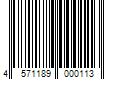 4 571189 000113